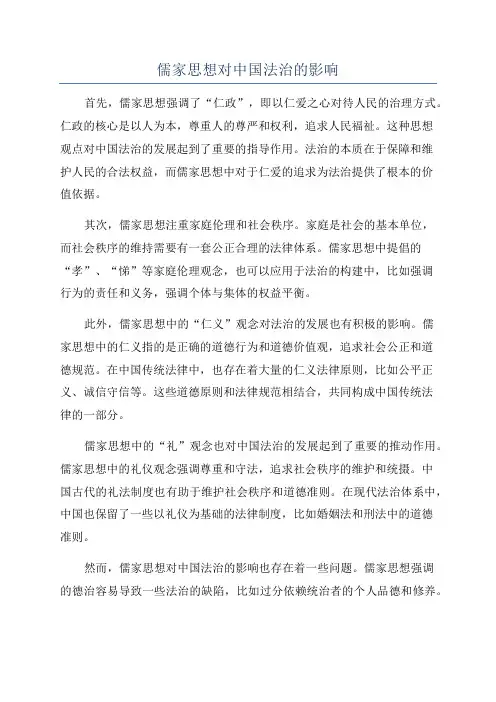 儒家思想对中国法治的影响

首先，儒家思想强调了“仁政”，即以仁爱之心对待人民的治理方式。仁政的核心是以人为本，尊重人的尊严和权利，追求人民福祉。这种思想观点对中国法治的发展起到了重要的指导作用。法治的本质在于保障和维护人民的合法权益，而儒家思想中对于仁爱的追求为法治提供了根本的价值依据。

其次，儒家思想注重家庭伦理和社会秩序。家庭是社会的基本单位，而社会秩序的维持需要有一套公正合理的法律体系。儒家思想中提倡的“孝”、“悌”等家庭伦理观念，也可以应用于法治的构建中，比如强调行为的责任和义务，强调个体与集体的权益平衡。

此外，儒家思想中的“仁义”观念对法治的发展也有积极的影响。儒家思想中的仁义指的是正确的道德行为和道德价值观，追求社会公正和道德规范。在中国传统法律中，也存在着大量的仁义法律原则，比如公平正义、诚信守信等。这些道德原则和法律规范相结合，共同构成中国传统法律的一部分。

儒家思想中的“礼”观念也对中国法治的发展起到了重要的推动作用。儒家思想中的礼仪观念强调尊重和守法，追求社会秩序的维护和统摄。中国古代的礼法制度也有助于维护社会秩序和道德准则。在现代法治体系中，中国也保留了一些以礼仪为基础的法律制度，比如婚姻法和刑法中的道德准则。

然而，儒家思想对中国法治的影响也存在着一些问题。儒家思想强调的德治容易导致一些法治的缺陷，比如过分依赖统治者的个人品德和修养。